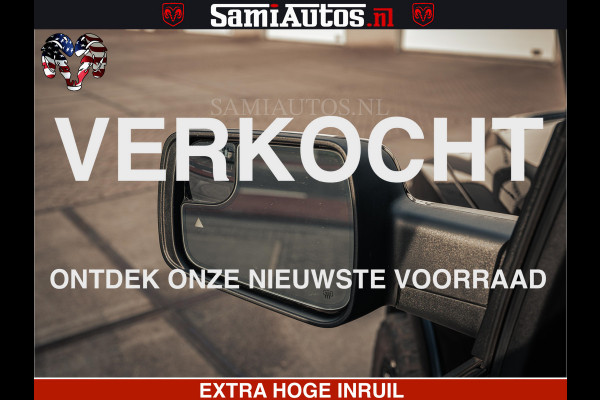 SamiAutos.nl

SAMIAUTOS.NL

VERKOCHT

ONTDEK ONZE NIEUWSTE VOORRAAD

EXTRA HOGE INRUIL